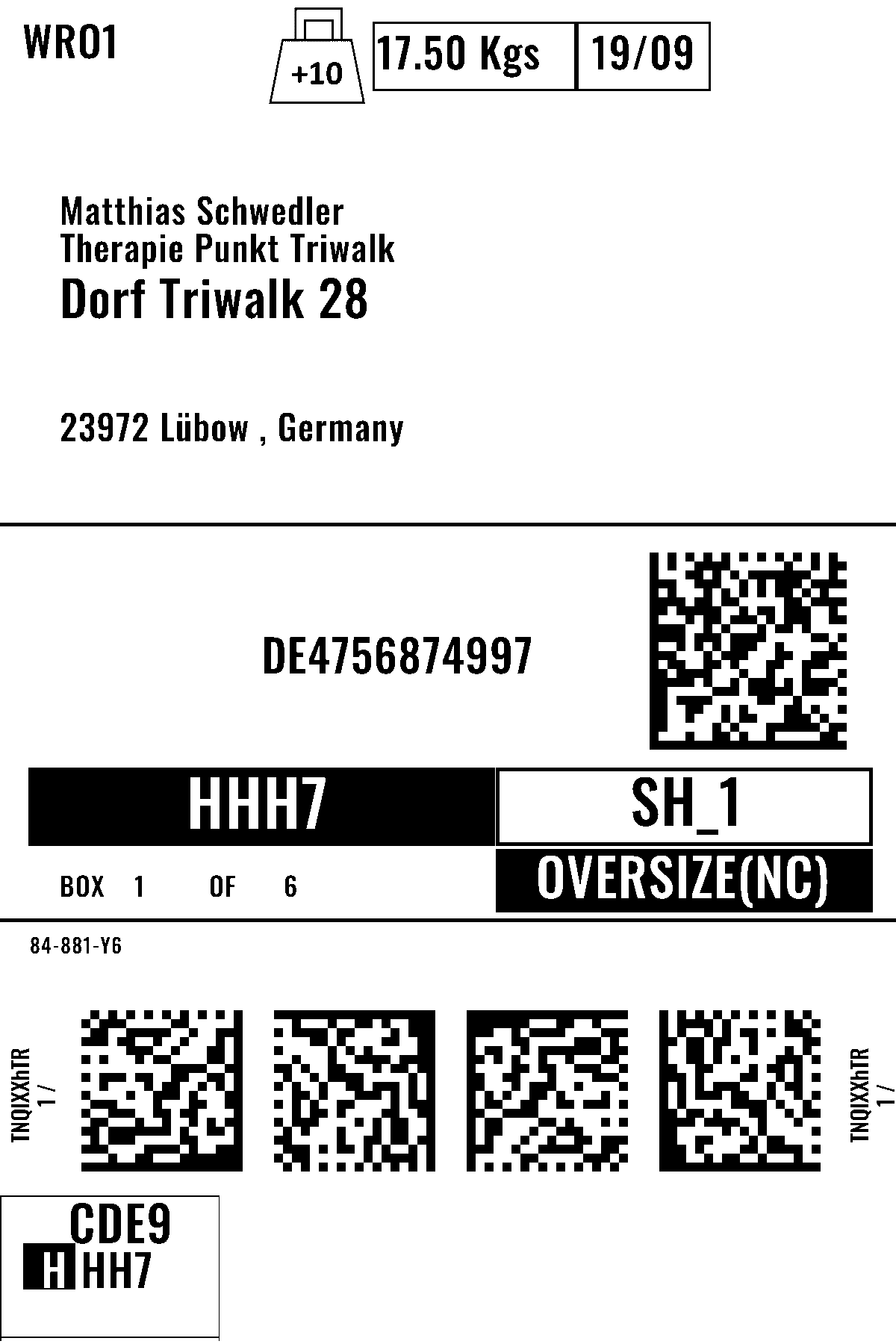 WRO1

+10

17.50 Kgs 19/09

Matthias Schwedler
Therapie Punkt Triwalk
Dorf Triwalk 28

23972 Lübow , Germany

DE4756874997

HHH7 SH_1

BOX 1 OF 6

OVERSIZE(NC)

84-881-Y6

TNQIXXhTR
1 /

TNQIXXhTR
1 /

CDE9
HHH7